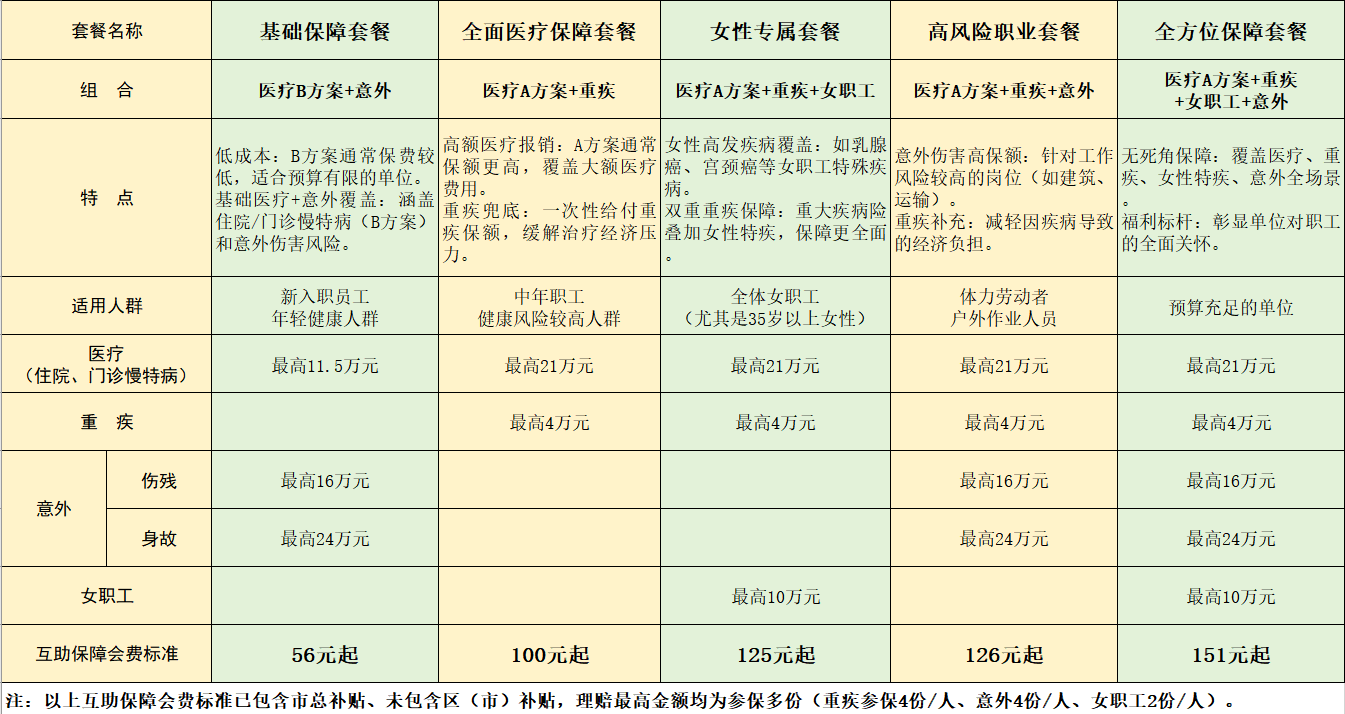 | 套餐名称 | | 基础保障套餐 | 全面医疗保障套餐 | 女性专属套餐 | 高风险职业套餐 | 全方位保障套餐 |
|---|---|---|---|---|---|---|
| 组　合 | | 医疗B方案+意外 | 医疗A方案+重疾 | 医疗A方案+重疾+女职工 | 医疗A方案+重疾+意外 | 医疗A方案+重疾+女职工+意外 |
| 特　点 | | 低成本：B方案通常保费较低，适合预算有限的单位。基础医疗+意外覆盖：涵盖住院/门诊慢特病（B方案）和意外伤害风险。 | 高额医疗报销：A方案通常保额更高，覆盖大额医疗费用。重疾兜底：一次性给付重疾保额，缓解治疗经济压力。 | 女性高发疾病覆盖：如乳腺癌、宫颈癌等女职工特殊疾病。双重重疾保障：重大疾病险叠加女性特疾，保障更全面。 | 意外伤害高保额：针对工作风险较高的岗位（如建筑、运输）。重疾补充：减轻因疾病导致的经济负担。 | 无死角保障：覆盖医疗、重疾、女性特疾、意外全场景。福利标杆：彰显单位对职工的全面关怀。 |
| 适用人群 | | 新入职员工 年轻健康人群 | 中年职工 健康风险较高人群 | 全体女职工（尤其是35岁以上女性） | 体力劳动者 户外作业人员 | 预算充足的单位 |
| 医疗（住院、门诊慢特病） | | 最高11.5万元 | 最高21万元 | 最高21万元 | 最高21万元 | 最高21万元 |
| 重　疾 | | | 最高4万元 | 最高4万元 | 最高4万元 | 最高4万元 |
| 意外 | 伤残 | 最高16万元 | | | 最高16万元 | 最高16万元 |
| 意外 | 身故 | 最高24万元 | | | 最高24万元 | 最高24万元 |
| 女职工 | | | | 最高10万元 | | 最高10万元 |
| 互助保障会费标准 | | 56元起 | 100元起 | 125元起 | 126元起 | 151元起 |

注：以上互助保障会费标准已包含市总补贴、未包含区（市）补贴，理赔最高金额均为参保多份（重疾参保4份/人、意外4份/人、女职工2份/人）。